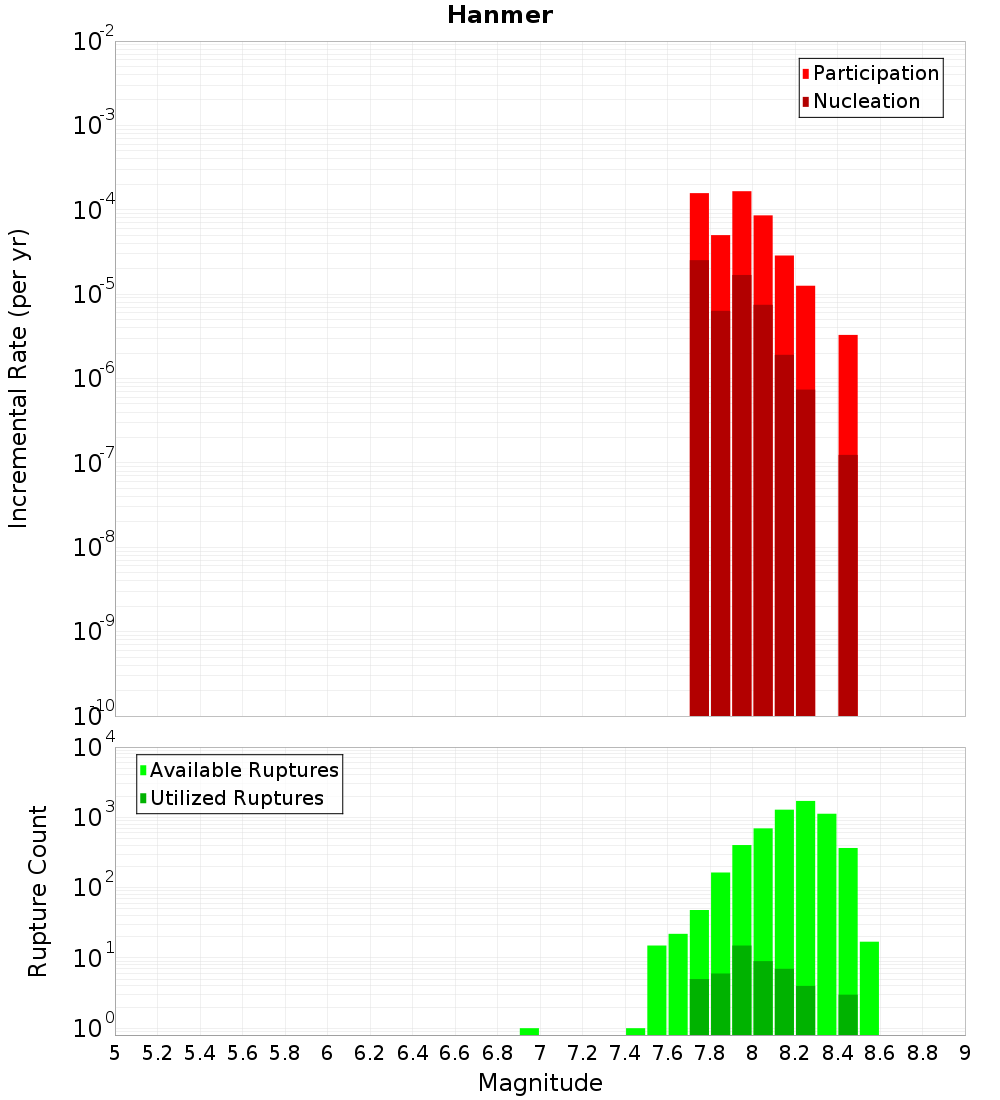 Hanmer

Participation
Nucleation

Incremental Rate (per yr)

$10^{-2}$
$10^{-3}$
$10^{-4}$
$10^{-5}$
$10^{-6}$
$10^{-7}$
$10^{-8}$
$10^{-9}$
$10^{-10}$

Available Ruptures
Utilized Ruptures

Rupture Count

$10^{4}$
$10^{3}$
$10^{2}$
$10^{1}$
$10^{0}$

5 5.2 5.4 5.6 5.8 6 6.2 6.4 6.6 6.8 7 7.2 7.4 7.6 7.8 8 8.2 8.4 8.6 8.8 9

Magnitude